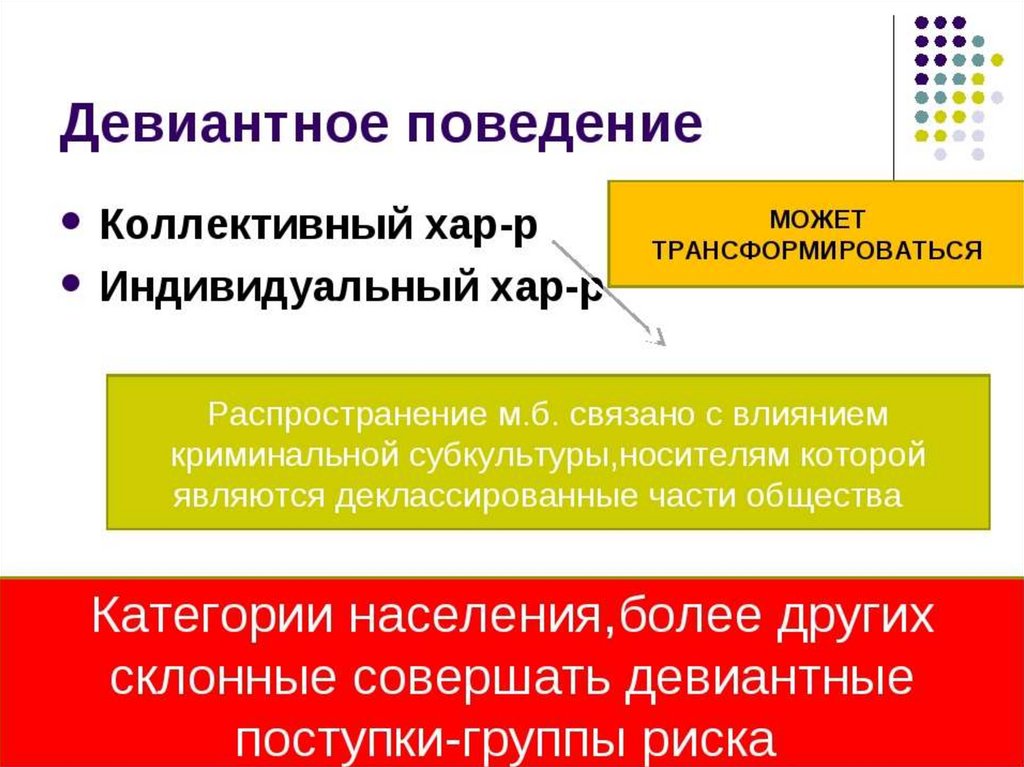 Девиантное поведение

• Коллективный хар-р
• Индивидуальный хар-р

МОЖЕТ ТРАНСФОРМИРОВАТЬСЯ

Распространение м.б. связано с влиянием криминальной субкультуры,носителям которой являются деклассированные части общества

Категории населения,более других склонные совершать девиантные поступки-группы риска